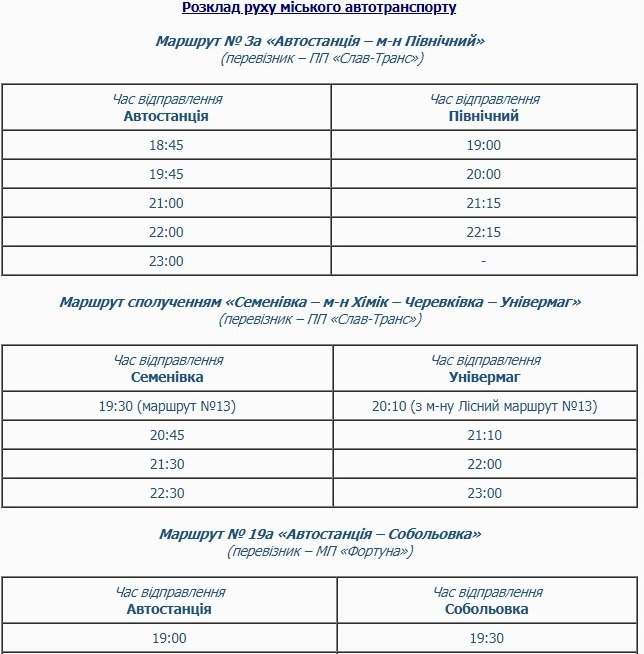 Розклад руху міського автотранспорту

Маршрут № 3а «Автостанція – м-н Північний»
(перевізник – ПП «Слав-Транс»)

| Час відправлення Автостанція | Час відправлення Північний |
|---|---|
| 18:45 | 19:00 |
| 19:45 | 20:00 |
| 21:00 | 21:15 |
| 22:00 | 22:15 |
| 23:00 | - |

Маршрут сполученням «Семенівка – м-н Хімік – Черевківка – Універмаг»
(перевізник – ПП «Слав-Транс»)

| Час відправлення Семенівка | Час відправлення Універмаг |
|---|---|
| 19:30 (маршрут №13) | 20:10 (з м-ну Лісний маршрут №13) |
| 20:45 | 21:10 |
| 21:30 | 22:00 |
| 22:30 | 23:00 |

Маршрут № 19а «Автостанція – Собольовка»
(перевізник – МП «Фортуна»)

| Час відправлення Автостанція | Час відправлення Собольовка |
|---|---|
| 19:00 | 19:30 |